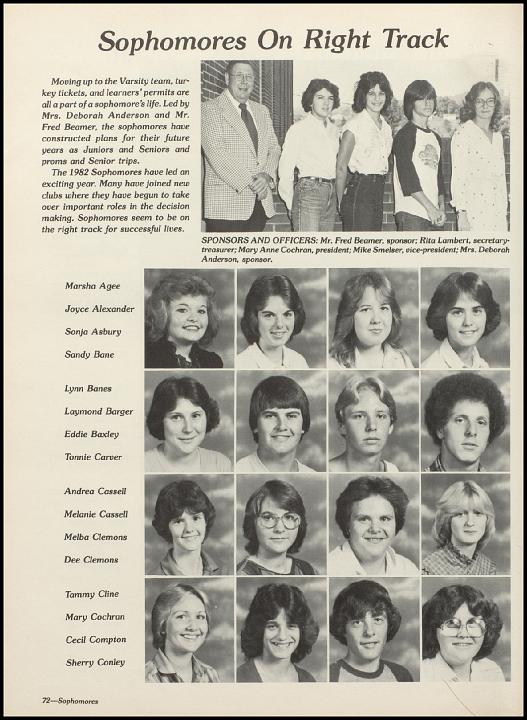 Sophomores On Right Track

Moving up to the Varsity team, turkey tickets, and learners' permits are all a part of a sophomore's life. Led by Mrs. Deborah Anderson and Mr. Fred Beamer, the sophomores have constructed plans for their future years as Juniors and Seniors and proms and Senior trips.

The 1982 Sophomores have led an exciting year. Many have joined new clubs where they have begun to take over important roles in the decision making. Sophomores seem to be on the right track for successful lives.

SPONSORS AND OFFICERS: Mr. Fred Beamer, sponsor; Rita Lambert, secretary-treasurer; Mary Anne Cochran, president; Mike Smelser, vice-president; Mrs. Deborah Anderson, sponsor.

Marsha Agee
Joyce Alexander
Sonja Asbury
Sandy Bane

Lynn Banes
Laymond Barger
Eddie Baxley
Tonnie Carver

Andrea Cassell
Melanie Cassell
Melba Clemons
Dee Clemons

Tammy Cline
Mary Cochran
Cecil Compton
Sherry Conley

72—Sophomores